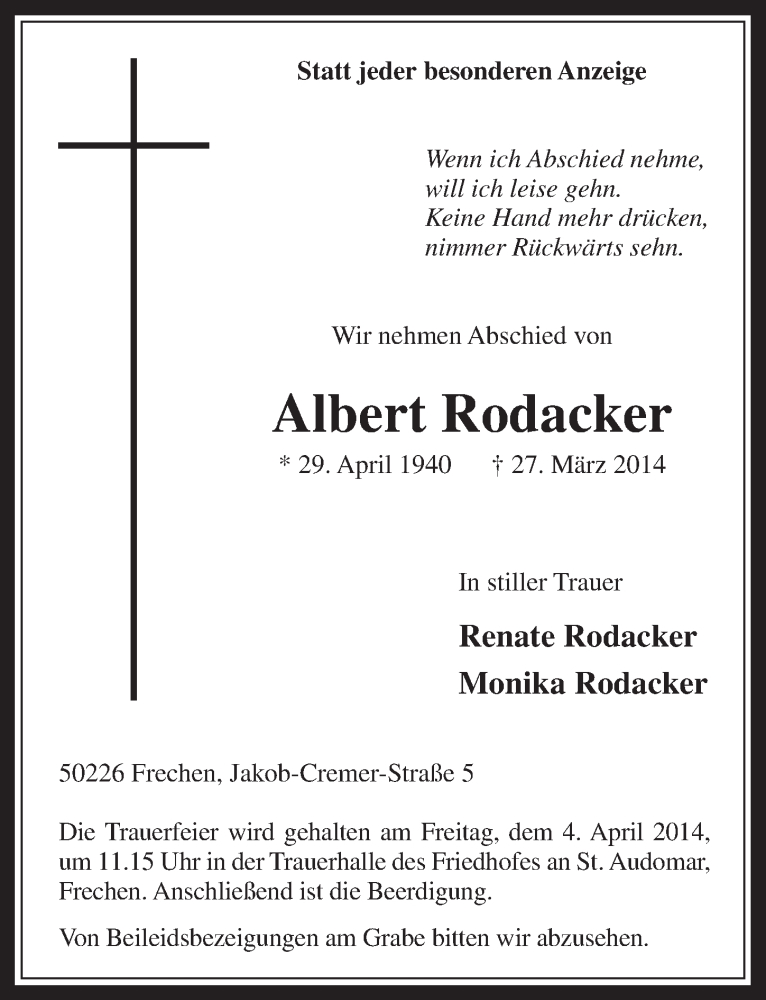 Statt jeder besonderen Anzeige

Wenn ich Abschied nehme,
will ich leise gehn.
Keine Hand mehr drücken,
nimmer Rückwärts sehn.

Wir nehmen Abschied von

Albert Rodacker

* 29. April 1940 † 27. März 2014

In stiller Trauer

Renate Rodacker
Monika Rodacker

50226 Frechen, Jakob-Cremer-Straße 5

Die Trauerfeier wird gehalten am Freitag, dem 4. April 2014, um 11.15 Uhr in der Trauerhalle des Friedhofes an St. Audomar, Frechen. Anschließend ist die Beerdigung.

Von Beileidsbezeigungen am Grabe bitten wir abzusehen.